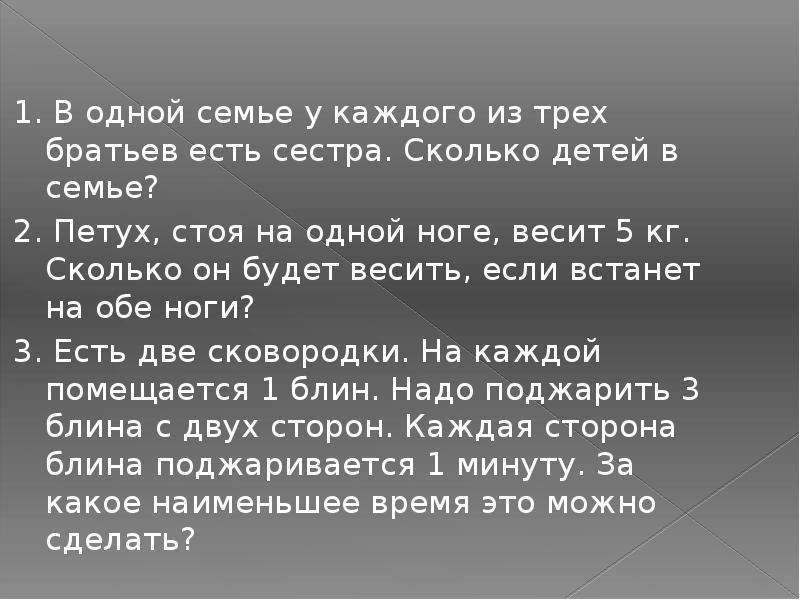 1. В одной семье у каждого из трех братьев есть сестра. Сколько детей в семье?

2. Петух, стоя на одной ноге, весит 5 кг. Сколько он будет весить, если встанет на обе ноги?

3. Есть две сковородки. На каждой помещается 1 блин. Надо поджарить 3 блина с двух сторон. Каждая сторона блина поджаривается 1 минуту. За какое наименьшее время это можно сделать?